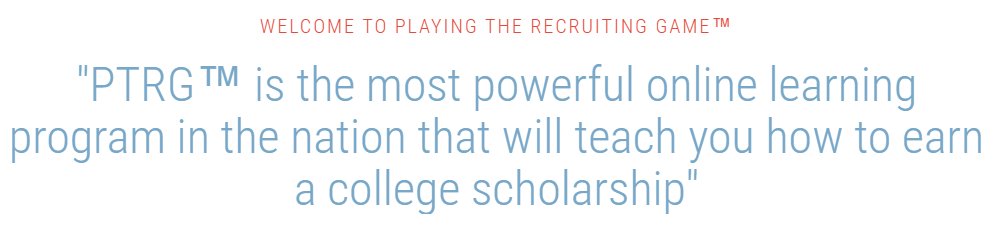 WELCOME TO PLAYING THE RECRUITING GAME™

"PTRG™ is the most powerful online learning program in the nation that will teach you how to earn a college scholarship"